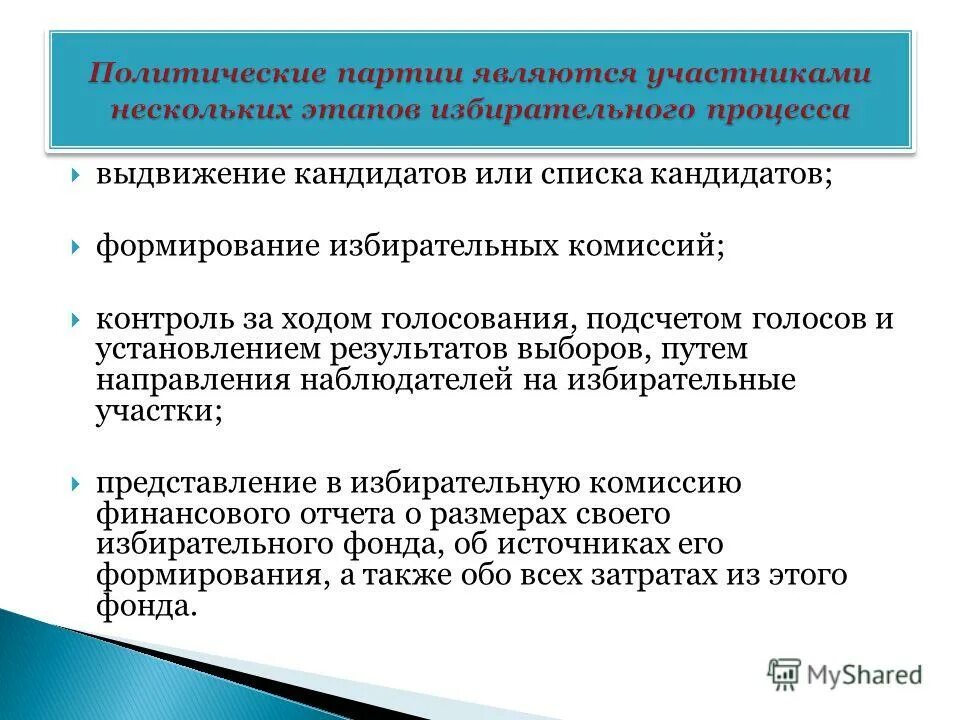 Политические партии являются участниками нескольких этапов избирательного процесса

выдвижение кандидатов или списка кандидатов;

формирование избирательных комиссий;

контроль за ходом голосования, подсчетом голосов и установлением результатов выборов, путем направления наблюдателей на избирательные участки;

представление в избирательную комиссию финансового отчета о размерах своего избирательного фонда, об источниках его формирования, а также обо всех затратах из этого фонда.

MyShared